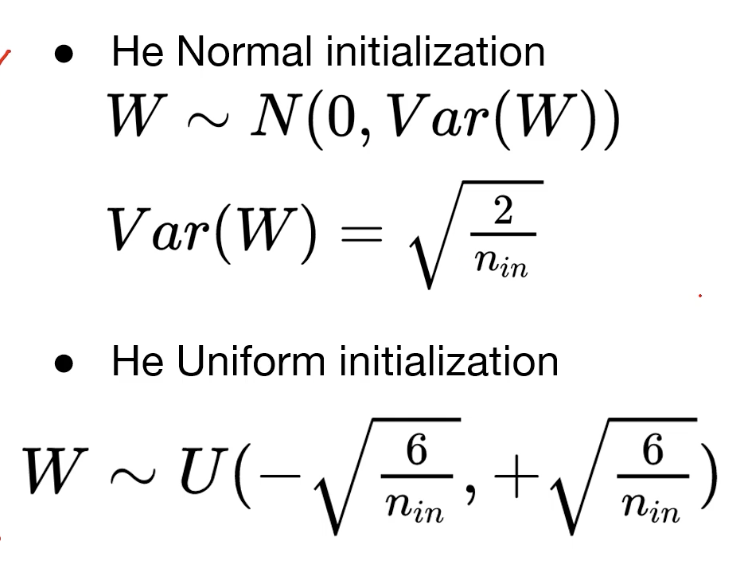 • He Normal initialization

$W \sim N(0, Var(W))$

$Var(W) = \sqrt{\frac{2}{n_{in}}}$

• He Uniform initialization

$W \sim U(-\sqrt{\frac{6}{n_{in}}}, +\sqrt{\frac{6}{n_{in}}})$